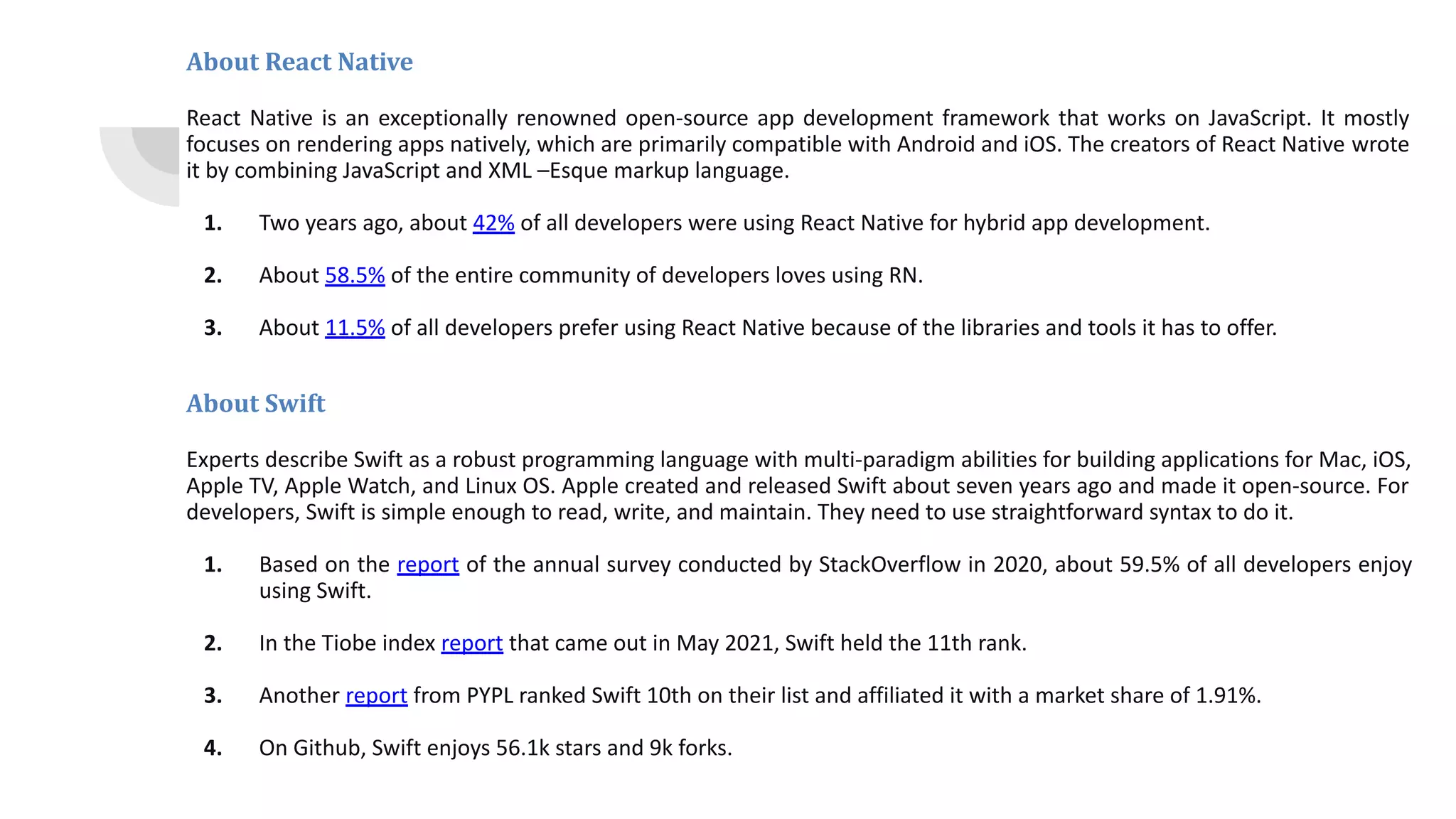 About React Native

React Native is an exceptionally renowned open-source app development framework that works on JavaScript. It mostly focuses on rendering apps natively, which are primarily compatible with Android and iOS. The creators of React Native wrote it by combining JavaScript and XML –Esque markup language.

1. Two years ago, about 42% of all developers were using React Native for hybrid app development.

2. About 58.5% of the entire community of developers loves using RN.

3. About 11.5% of all developers prefer using React Native because of the libraries and tools it has to offer.

About Swift

Experts describe Swift as a robust programming language with multi-paradigm abilities for building applications for Mac, iOS, Apple TV, Apple Watch, and Linux OS. Apple created and released Swift about seven years ago and made it open-source. For developers, Swift is simple enough to read, write, and maintain. They need to use straightforward syntax to do it.

1. Based on the report of the annual survey conducted by StackOverflow in 2020, about 59.5% of all developers enjoy using Swift.

2. In the Tiobe index report that came out in May 2021, Swift held the 11th rank.

3. Another report from PYPL ranked Swift 10th on their list and affiliated it with a market share of 1.91%.

4. On Github, Swift enjoys 56.1k stars and 9k forks.